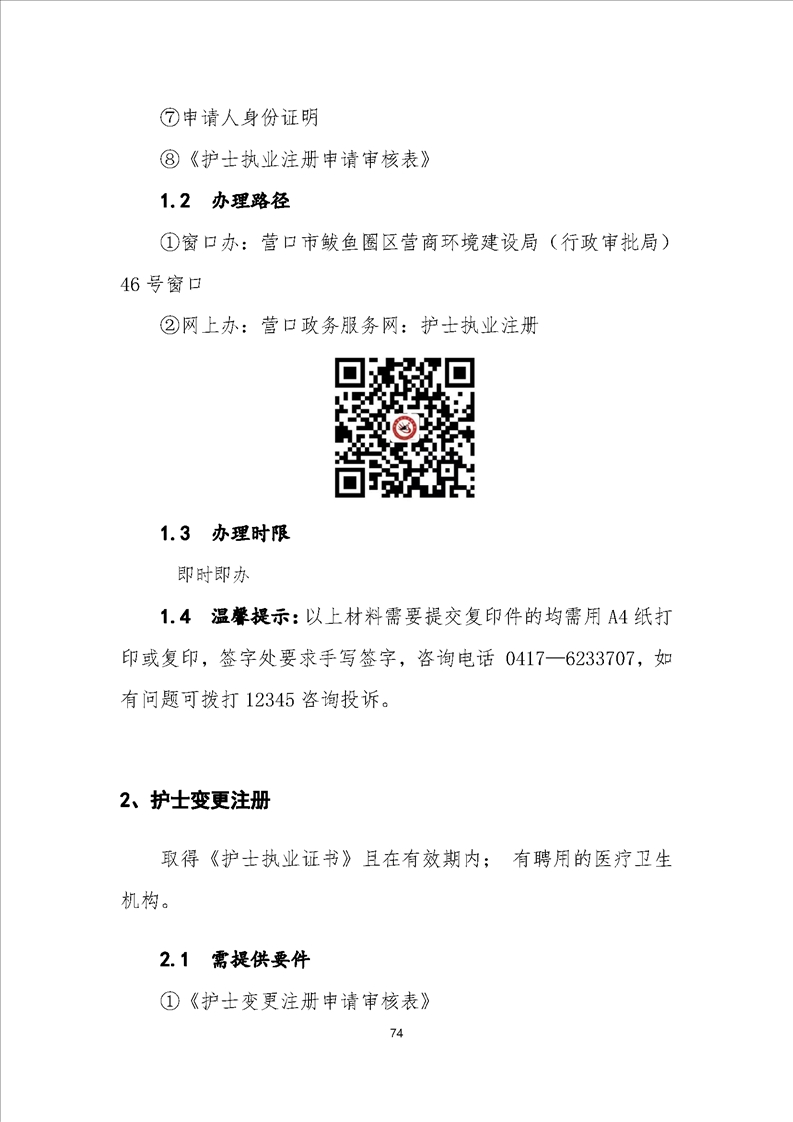 ⑦申请人身份证明

⑧《护士执业注册申请审核表》

1.2 办理路径

①窗口办：营口市鲅鱼圈区营商环境建设局（行政审批局）46号窗口

②网上办：营口政务服务网：护士执业注册

1.3 办理时限

即时即办

1.4 温馨提示：以上材料需要提交复印件的均需用A4纸打印或复印，签字处要求手写签字，咨询电话 0417—6233707，如有问题可拨打12345咨询投诉。

2、护士变更注册

取得《护士执业证书》且在有效期内； 有聘用的医疗卫生机构。

2.1 需提供要件

①《护士变更注册申请审核表》

74